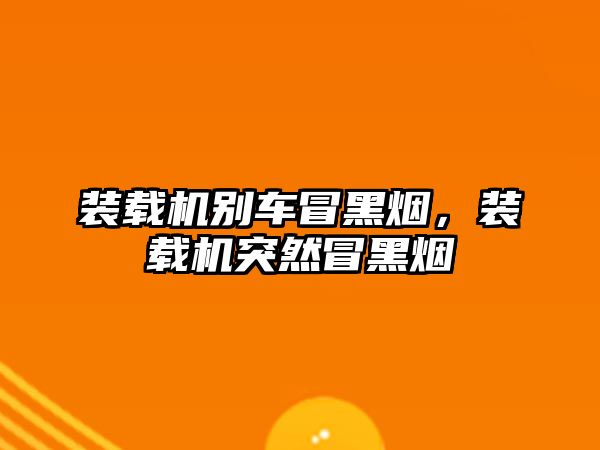 装载机别车冒黑烟，装载机突然冒黑烟